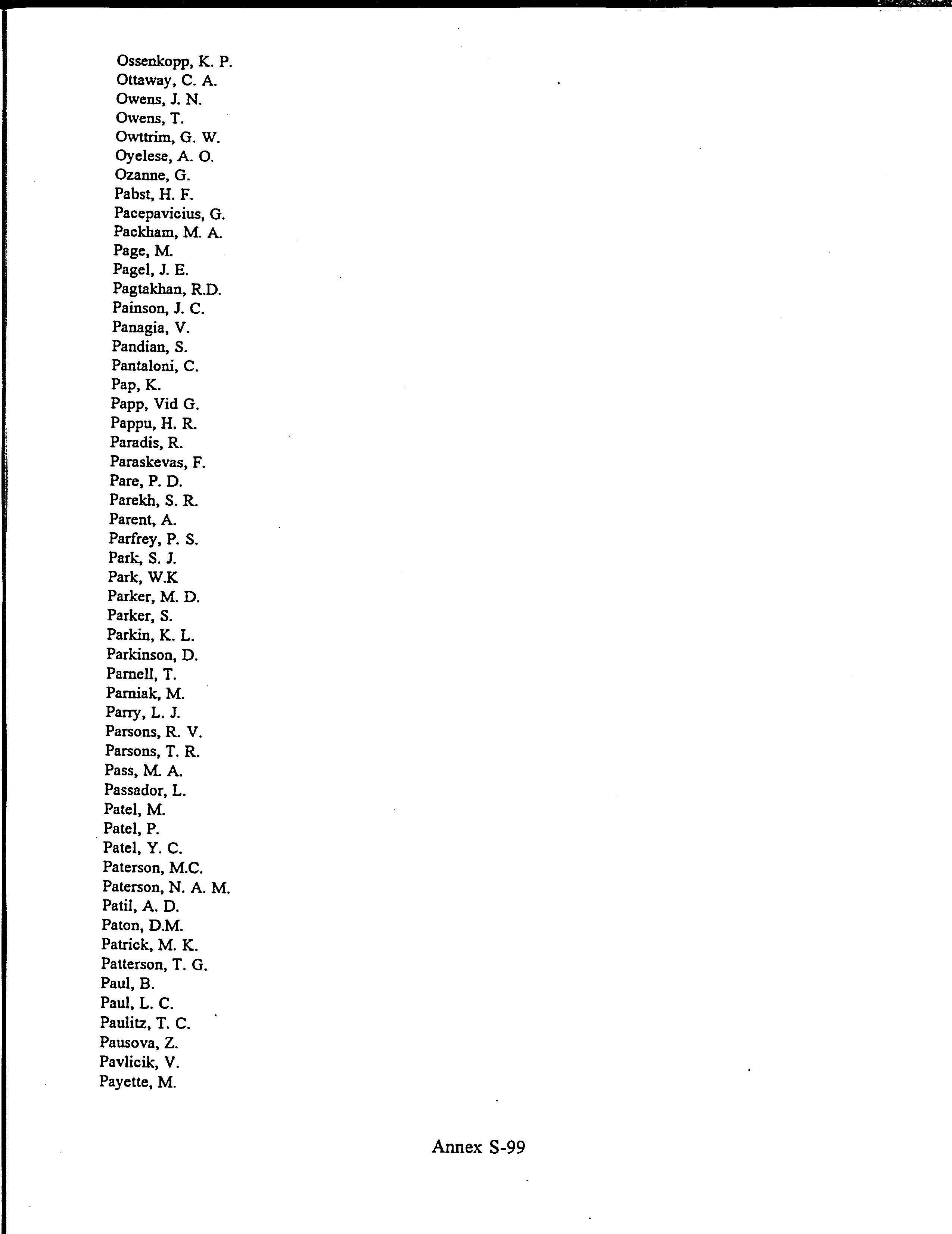 Ossenkopp, K. P.
Ottaway, C. A.
Owens, J. N.
Owens, T.
Owttrim, G. W.
Oyelese, A. O.
Ozanne, G.
Pabst, H. F.
Pacepavicius, G.
Packham, M. A.
Page, M.
Pagel, J. E.
Pagtakhan, R.D.
Painson, J. C.
Panagia, V.
Pandian, S.
Pantaloni, C.
Pap, K.
Papp, Vid G.
Pappu, H. R.
Paradis, R.
Paraskevas, F.
Pare, P. D.
Parekh, S. R.
Parent, A.
Parfrey, P. S.
Park, S. J.
Park, W.K
Parker, M. D.
Parker, S.
Parkin, K. L.
Parkinson, D.
Parnell, T.
Parniak, M.
Parry, L. J.
Parsons, R. V.
Parsons, T. R.
Pass, M. A.
Passador, L.
Patel, M.
Patel, P.
Patel, Y. C.
Paterson, M.C.
Paterson, N. A. M.
Patil, A. D.
Paton, D.M.
Patrick, M. K.
Patterson, T. G.
Paul, B.
Paul, L. C.
Paulitz, T. C.
Pausova, Z.
Pavlicik, V.
Payette, M.

Annex S-99